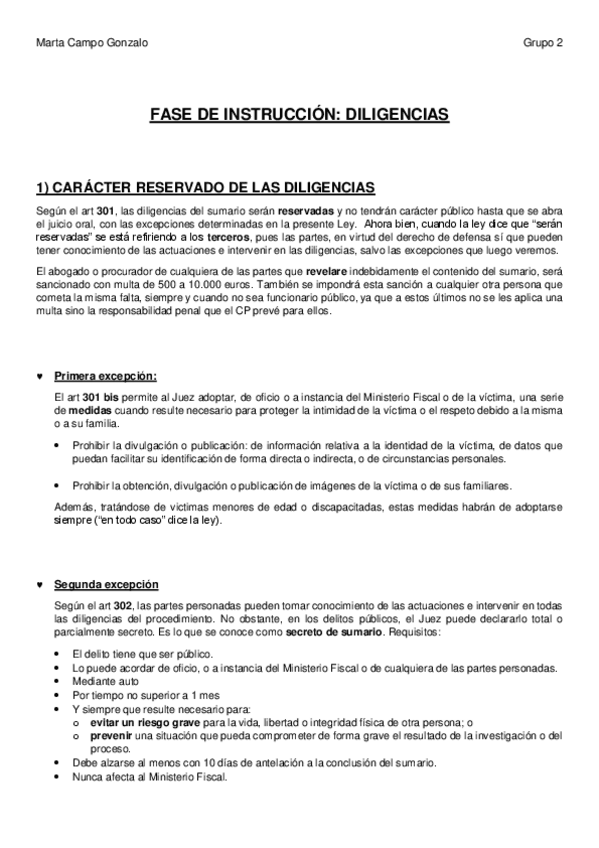 Marta Campo Gonzalo

Grupo 2

FASE DE INSTRUCCIÓN: DILIGENCIAS

1) CARÁCTER RESERVADO DE LAS DILIGENCIAS

Según el art 301, las diligencias del sumario serán reservadas y no tendrán carácter público hasta que se abra el juicio oral, con las excepciones determinadas en la presente Ley. Ahora bien, cuando la ley dice que "serán reservadas" se está refiriendo a los terceros, pues las partes, en virtud del derecho de defensa sí que pueden tener conocimiento de las actuaciones e intervenir en las diligencias, salvo las excepciones que luego veremos.

El abogado o procurador de cualquiera de las partes que revelare indebidamente el contenido del sumario, será sancionado con multa de 500 a 10.000 euros. También se impondrá esta sanción a cualquier otra persona que cometa la misma falta, siempre y cuando no sea funcionario público, ya que a estos últimos no se les aplica una multa sino la responsabilidad penal que el CP prevé para ellos.

♥ Primera excepción:

El art 301 bis permite al Juez adoptar, de oficio o a instancia del Ministerio Fiscal o de la víctima, una serie de medidas cuando resulte necesario para proteger la intimidad de la víctima o el respeto debido a la misma o a su familia.

• Prohibir la divulgación o publicación: de información relativa a la identidad de la víctima, de datos que puedan facilitar su identificación de forma directa o indirecta, o de circunstancias personales.

• Prohibir la obtención, divulgación o publicación de imágenes de la víctima o de sus familiares.

Además, tratándose de víctimas menores de edad o discapacitadas, estas medidas habrán de adoptarse siempre ("en todo caso" dice la ley).

♥ Segunda excepción

Según el art 302, las partes personadas pueden tomar conocimiento de las actuaciones e intervenir en todas las diligencias del procedimiento. No obstante, en los delitos públicos, el Juez puede declararlo total o parcialmente secreto. Es lo que se conoce como secreto de sumario. Requisitos:

• El delito tiene que ser público.
• Lo puede acordar de oficio, o a instancia del Ministerio Fiscal o de cualquiera de las partes personadas.
• Mediante auto
• Por tiempo no superior a 1 mes
• Y siempre que resulte necesario para:
  o evitar un riesgo grave para la vida, libertad o integridad física de otra persona; o
  o prevenir una situación que pueda comprometer de forma grave el resultado de la investigación o del proceso.
• Debe alzarse al menos con 10 días de antelación a la conclusión del sumario.
• Nunca afecta al Ministerio Fiscal.